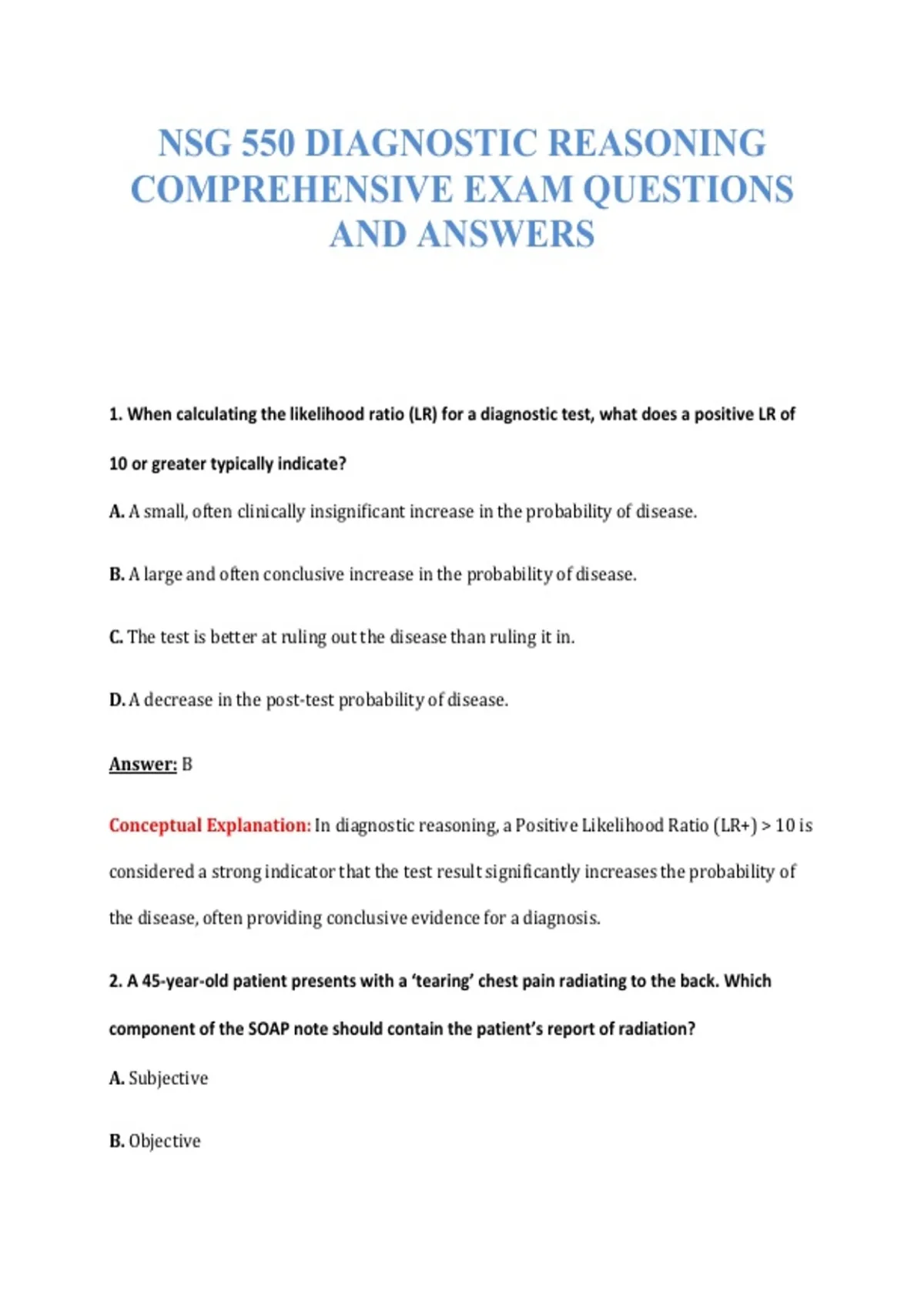 NSG 550 DIAGNOSTIC REASONING COMPREHENSIVE EXAM QUESTIONS AND ANSWERS

1. When calculating the likelihood ratio (LR) for a diagnostic test, what does a positive LR of 10 or greater typically indicate?

A. A small, often clinically insignificant increase in the probability of disease.

B. A large and often conclusive increase in the probability of disease.

C. The test is better at ruling out the disease than ruling it in.

D. A decrease in the post-test probability of disease.

Answer: B

Conceptual Explanation: In diagnostic reasoning, a Positive Likelihood Ratio (LR+) > 10 is considered a strong indicator that the test result significantly increases the probability of the disease, often providing conclusive evidence for a diagnosis.

2. A 45-year-old patient presents with a 'tearing' chest pain radiating to the back. Which component of the SOAP note should contain the patient's report of radiation?

A. Subjective

B. Objective